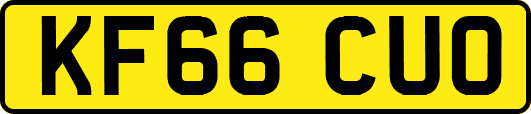 KF66 CUO